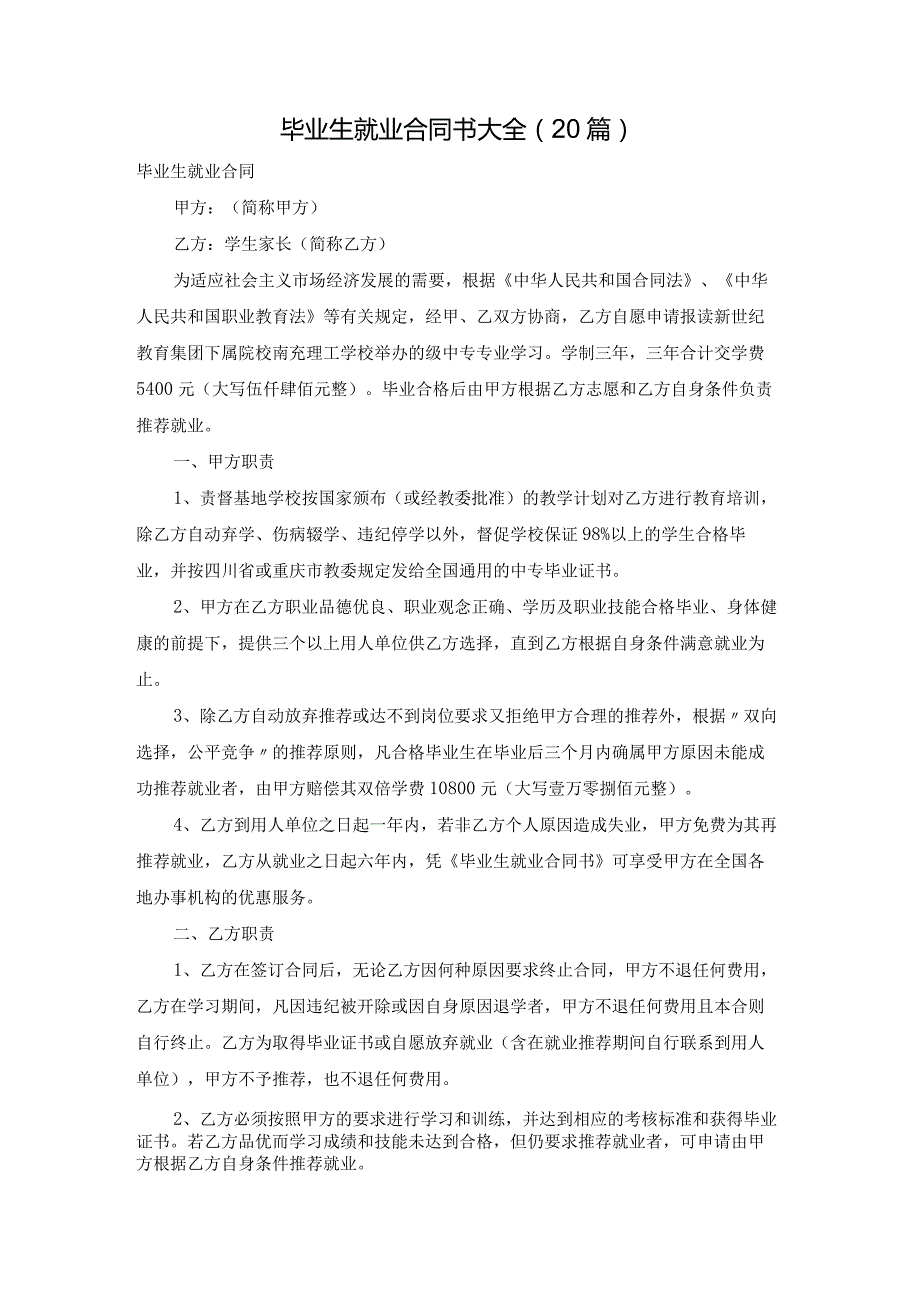 毕业生就业合同书大全（20篇）

毕业生就业合同

甲方：（简称甲方）

乙方：学生家长（简称乙方）

为适应社会主义市场经济发展的需要，根据《中华人民共和国合同法》、《中华人民共和国职业教育法》等有关规定，经甲、乙双方协商，乙方自愿申请报读新世纪教育集团下属院校南充理工学校举办的级中专专业学习。学制三年，三年合计交学费5400元（大写伍仟肆佰元整）。毕业合格后由甲方根据乙方志愿和乙方自身条件负责推荐就业。

一、甲方职责

1、责督基地学校按国家颁布（或经教委批准）的教学计划对乙方进行教育培训，除乙方自动弃学、伤病辍学、违纪停学以外，督促学校保证98%以上的学生合格毕业，并按四川省或重庆市教委规定发给全国通用的中专毕业证书。

2、甲方在乙方职业品德优良、职业观念正确、学历及职业技能合格毕业、身体健康的前提下，提供三个以上用人单位供乙方选择，直到乙方根据自身条件满意就业为止。

3、除乙方自动放弃推荐或达不到岗位要求又拒绝甲方合理的推荐外，根据〃双向选择，公平竞争〃的推荐原则，凡合格毕业生在毕业后三个月内确属甲方原因未能成功推荐就业者，由甲方赔偿其双倍学费10800元（大写壹万零捌佰元整）。

4、乙方到用人单位之日起一年内，若非乙方个人原因造成失业，甲方免费为其再推荐就业，乙方从就业之日起六年内，凭《毕业生就业合同书》可享受甲方在全国各地办事机构的优惠服务。

二、乙方职责

1、乙方在签订合同后，无论乙方因何种原因要求终止合同，甲方不退任何费用，乙方在学习期间，凡因违纪被开除或因自身原因退学者，甲方不退任何费用且本合则自行终止。乙方为取得毕业证书或自愿放弃就业（含在就业推荐期间自行联系到用人单位），甲方不予推荐，也不退任何费用。

2、乙方必须按照甲方的要求进行学习和训练，并达到相应的考核标准和获得毕业证书。若乙方品优而学习成绩和技能未达到合格，但仍要求推荐就业者，可申请由甲方根据乙方自身条件推荐就业。